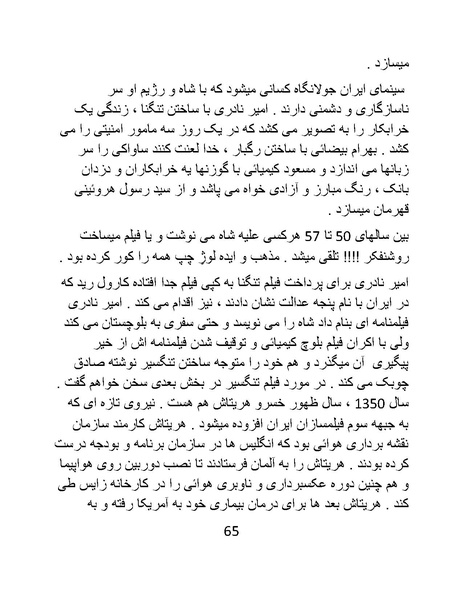 میسازد .

سینمای ایران جولانگاه کسانی میشود که با شاه و رژیم او سر ناسازگاری و دشمنی دارند . امیر نادری با ساختن تنگنا ، زندگی یک خرابکار را به تصویر می کشد که در یک روز سه مامور امنیتی را می کشد . بهرام بیضائی با ساختن رگبار ، خدا لعنت کنند ساواکی را سر زبانها می اندازد و مسعود کیمیائی با گوزنها یه خرابکاران و دزدان بانک ، رنگ مبارز و آزادی خواه می پاشد و از سید رسول هروئینی قهرمان میسازد .

بین سالهای 50 تا 57 هرکسی علیه شاه می نوشت و یا فیلم میساخت روشنفکر !!!! تلقی میشد . مذهب و ایده لوژ چپ همه را کور کرده بود .

امیر نادری برای پرداخت فیلم تنگنا به کپی فیلم جدا افتاده کارول رید که در ایران با نام پنجه عدالت نشان دادند ، نیز اقدام می کند . امیر نادری فیلمنامه ای بنام داد شاه را می نویسد و حتی سفری به بلوچستان می کند ولی با اکران فیلم بلوچ کیمیائی و توقیف شدن فیلمنامه اش از خیر پیگیری آن میگذرد و هم خود را متوجه ساختن تنگسیر نوشته صادق چوبک می کند . در مورد فیلم تنگسیر در بخش بعدی سخن خواهم گفت . سال 1350 ، سال ظهور خسرو هریتاش هم هست . نیروی تازه ای که به جبهه سوم فیلمسازان ایران افزوده میشود . هریتاش کارمند سازمان نقشه برداری هوائی بود که انگلیس ها در سازمان برنامه و بودجه درست کرده بودند . هریتاش را به آلمان فرستادند تا نصب دوربین روی هواپیما و هم چنین دوره عکسبرداری و ناوبری هوائی را در کارخانه زایس طی کند . هریتاش بعد ها برای درمان بیماری خود به آمریکا رفته و به

65